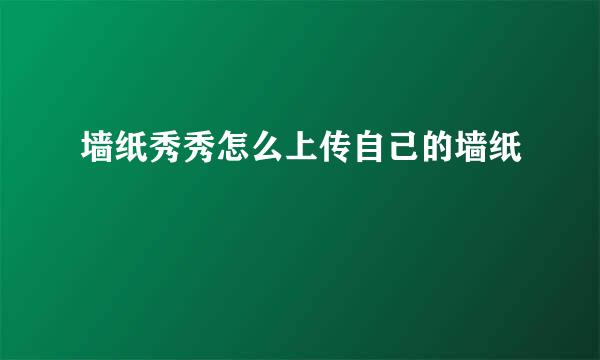 墙纸秀秀怎么上传自己的墙纸